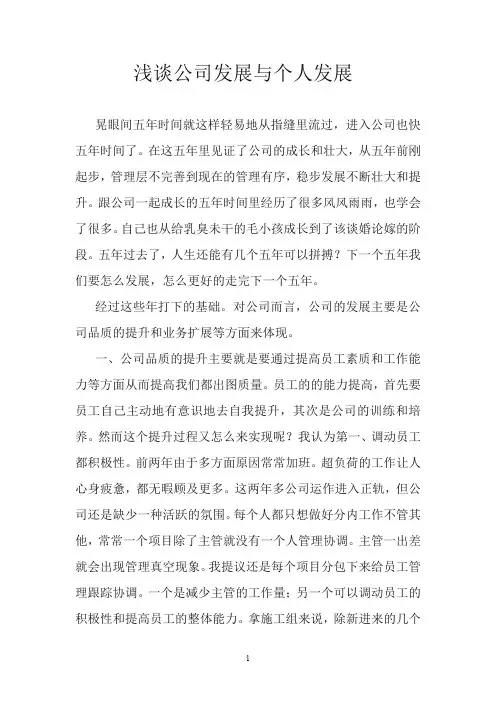 浅谈公司发展与个人发展

晃眼间五年时间就这样轻易地从指缝里流过，进入公司也快五年时间了。在这五年里见证了公司的成长和壮大，从五年前刚起步，管理层不完善到现在的管理有序，稳步发展不断壮大和提升。跟公司一起成长的五年时间里经历了很多风风雨雨，也学会了很多。自己也从给乳臭未干的毛小孩成长到了该谈婚论嫁的阶段。五年过去了，人生还能有几个五年可以拼搏？下一个五年我们要怎么发展，怎么更好的走完下一个五年。

经过这些年打下的基础。对公司而言，公司的发展主要是公司品质的提升和业务扩展等方面来体现。

一、公司品质的提升主要就是要通过提高员工素质和工作能力等方面从而提高我们都出图质量。员工的的能力提高，首先要员工自己主动地有意识地去自我提升，其次是公司的训练和培养。然而这个提升过程又怎么来实现呢？我认为第一、调动员工都积极性。前两年由于多方面原因常常加班。超负荷的工作让人心身疲惫，都无暇顾及更多。这两年多公司运作进入正轨，但公司还是缺少一种活跃的氛围。每个人都只想做好分内工作不管其他，常常一个项目除了主管就没有一个人管理协调。主管一出差就会出现管理真空现象。我提议还是每个项目分包下来给员工管理跟踪协调。一个是减少主管的工作量；另一个可以调动员工的积极性和提高员工的整体能力。拿施工组来说，除新进来的几个

1